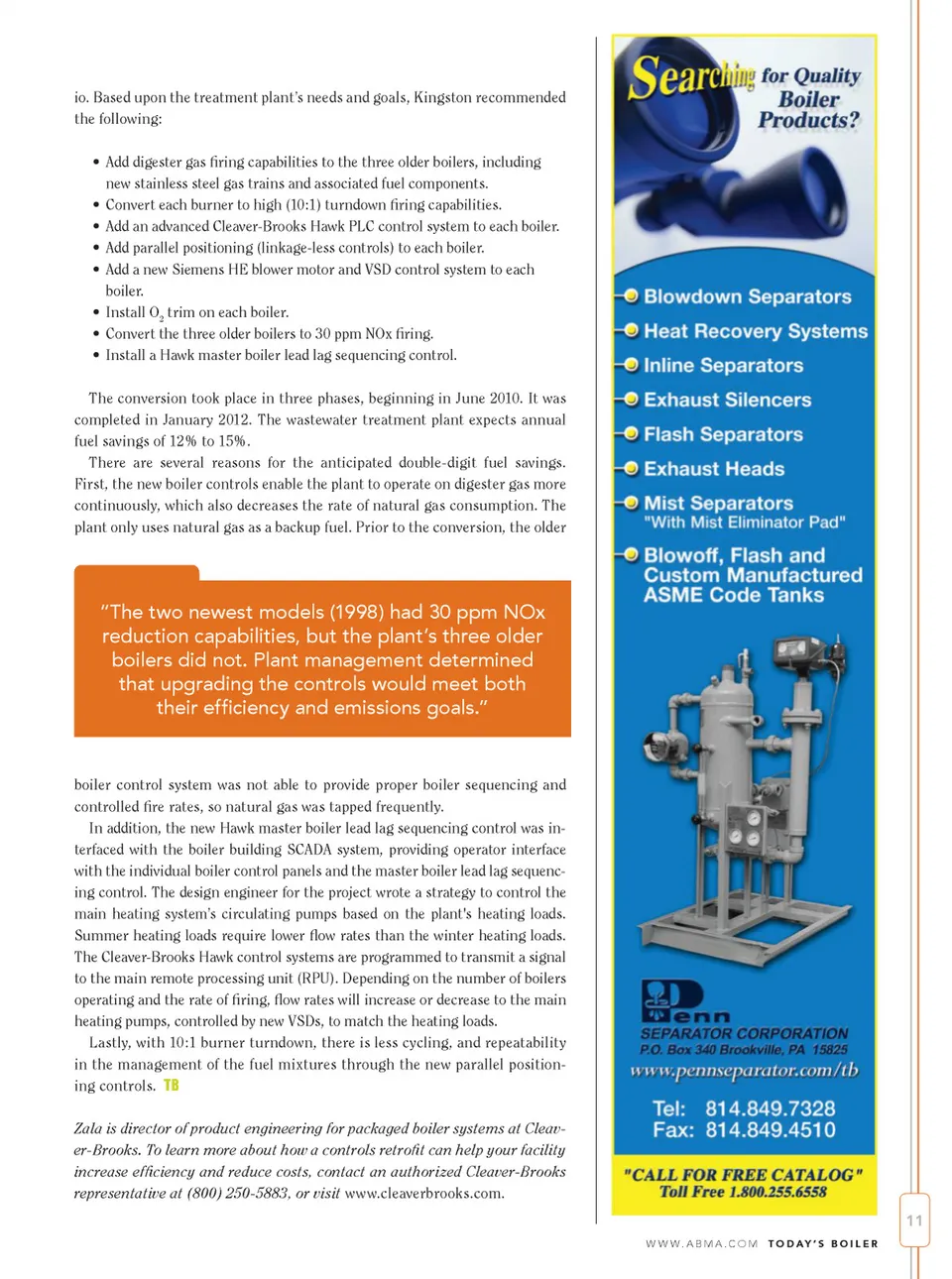 io. Based upon the treatment plant's needs and goals, Kingston recommended the following:

• Add digester gas firing capabilities to the three older boilers, including new stainless steel gas trains and associated fuel components.
• Convert each burner to high (10:1) turndown firing capabilities.
• Add an advanced Cleaver-Brooks Hawk PLC control system to each boiler.
• Add parallel positioning (linkage-less controls) to each boiler.
• Add a new Siemens HE blower motor and VSD control system to each boiler.
• Install $O_2$ trim on each boiler.
• Convert the three older boilers to 30 ppm NOx firing.
• Install a Hawk master boiler lead lag sequencing control.

The conversion took place in three phases, beginning in June 2010. It was completed in January 2012. The wastewater treatment plant expects annual fuel savings of 12% to 15%.

There are several reasons for the anticipated double-digit fuel savings. First, the new boiler controls enable the plant to operate on digester gas more continuously, which also decreases the rate of natural gas consumption. The plant only uses natural gas as a backup fuel. Prior to the conversion, the older

"The two newest models (1998) had 30 ppm NOx reduction capabilities, but the plant's three older boilers did not. Plant management determined that upgrading the controls would meet both their efficiency and emissions goals."

boiler control system was not able to provide proper boiler sequencing and controlled fire rates, so natural gas was tapped frequently.

In addition, the new Hawk master boiler lead lag sequencing control was interfaced with the boiler building SCADA system, providing operator interface with the individual boiler control panels and the master boiler lead lag sequencing control. The design engineer for the project wrote a strategy to control the main heating system's circulating pumps based on the plant's heating loads. Summer heating loads require lower flow rates than the winter heating loads. The Cleaver-Brooks Hawk control systems are programmed to transmit a signal to the main remote processing unit (RPU). Depending on the number of boilers operating and the rate of firing, flow rates will increase or decrease to the main heating pumps, controlled by new VSDs, to match the heating loads.

Lastly, with 10:1 burner turndown, there is less cycling, and repeatability in the management of the fuel mixtures through the new parallel positioning controls. TB

Zala is director of product engineering for packaged boiler systems at Cleaver-Brooks. To learn more about how a controls retrofit can help your facility increase efficiency and reduce costs, contact an authorized Cleaver-Brooks representative at (800) 250-5883, or visit www.cleaverbrooks.com.

Searching for Quality Boiler Products?

Blowdown Separators
Heat Recovery Systems
Inline Separators
Exhaust Silencers
Flash Separators
Exhaust Heads
Mist Separators
"With Mist Eliminator Pad"
Blowoff, Flash and Custom Manufactured ASME Code Tanks

Penn
SEPARATOR CORPORATION
P.O. Box 340 Brookville, PA 15825
www.pennseparator.com/tb

Tel: 814.849.7328
Fax: 814.849.4510

"CALL FOR FREE CATALOG"
Toll Free 1.800.255.6558

11

WWW.ABMA.COM TODAY'S BOILER